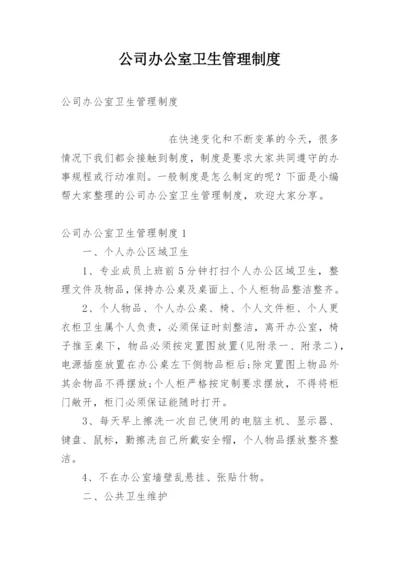 公司办公室卫生管理制度

公司办公室卫生管理制度

在快速变化和不断变革的今天，很多情况下我们都会接触到制度，制度是要求大家共同遵守的办事规程或行动准则。一般制度是怎么制定的呢？下面是小编帮大家整理的公司办公室卫生管理制度，欢迎大家分享。

公司办公室卫生管理制度1

一、个人办公区域卫生

1、专业成员上班前5分钟打扫个人办公区域卫生，整理文件及物品，保持办公桌及桌面上、个人柜物品整洁整齐。

2、个人物品、个人办公桌、椅、个人文件柜、个人更衣柜卫生属个人负责，必须保证时刻整洁，离开办公室，椅子推至桌下，物品必须按定置图放置(见附录一、附录二)，电源插座放置在办公桌左下侧物品柜后;除定置图上物品外其余物品不得摆放;个人柜严格按定制要求摆放，不得将柜门敞开，柜门必须保证能随时打开。

3、每天早上擦洗一次自己使用的电脑主机、显示器、键盘、鼠标，勤擦洗自己所戴安全帽，个人物品摆放整齐整洁。

4、不在办公室墙壁乱悬挂、张贴什物。

二、公共卫生维护